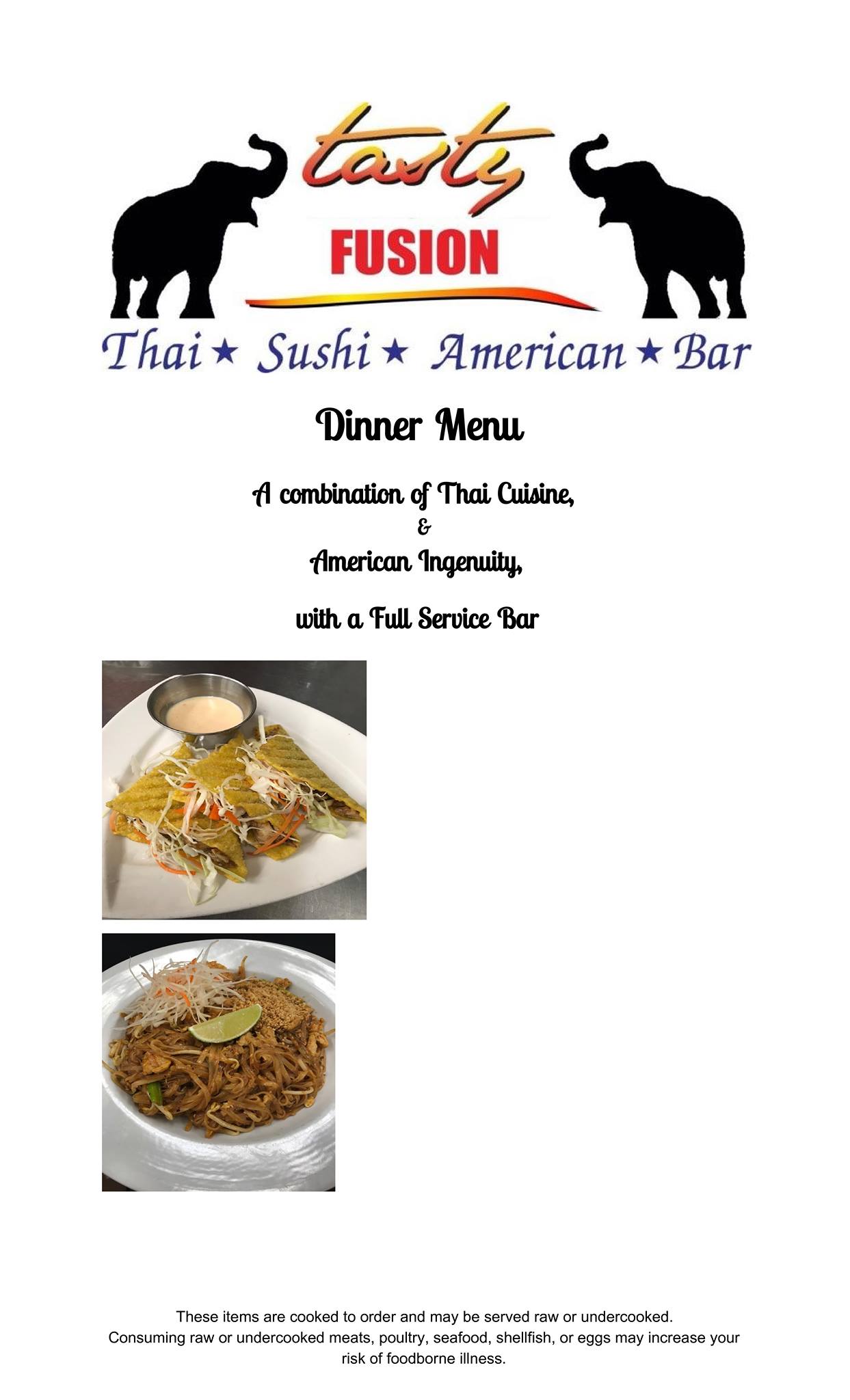 tasty
FUSION
Thai ★ Sushi ★ American ★ Bar

Dinner Menu

A combination of Thai Cuisine,
&
American Ingenuity,

with a Full Service Bar

These items are cooked to order and may be served raw or undercooked. Consuming raw or undercooked meats, poultry, seafood, shellfish, or eggs may increase your risk of foodborne illness.